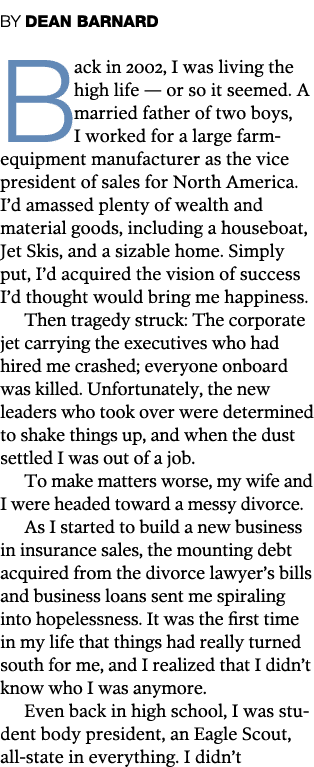 BY DEAN BARNARD

Back in 2002, I was living the high life — or so it seemed. A married father of two boys, I worked for a large farm-equipment manufacturer as the vice president of sales for North America. I'd amassed plenty of wealth and material goods, including a houseboat, Jet Skis, and a sizable home. Simply put, I'd acquired the vision of success I'd thought would bring me happiness.

Then tragedy struck: The corporate jet carrying the executives who had hired me crashed; everyone onboard was killed. Unfortunately, the new leaders who took over were determined to shake things up, and when the dust settled I was out of a job.

To make matters worse, my wife and I were headed toward a messy divorce.

As I started to build a new business in insurance sales, the mounting debt acquired from the divorce lawyer's bills and business loans sent me spiraling into hopelessness. It was the first time in my life that things had really turned south for me, and I realized that I didn't know who I was anymore.

Even back in high school, I was student body president, an Eagle Scout, all-state in everything. I didn't